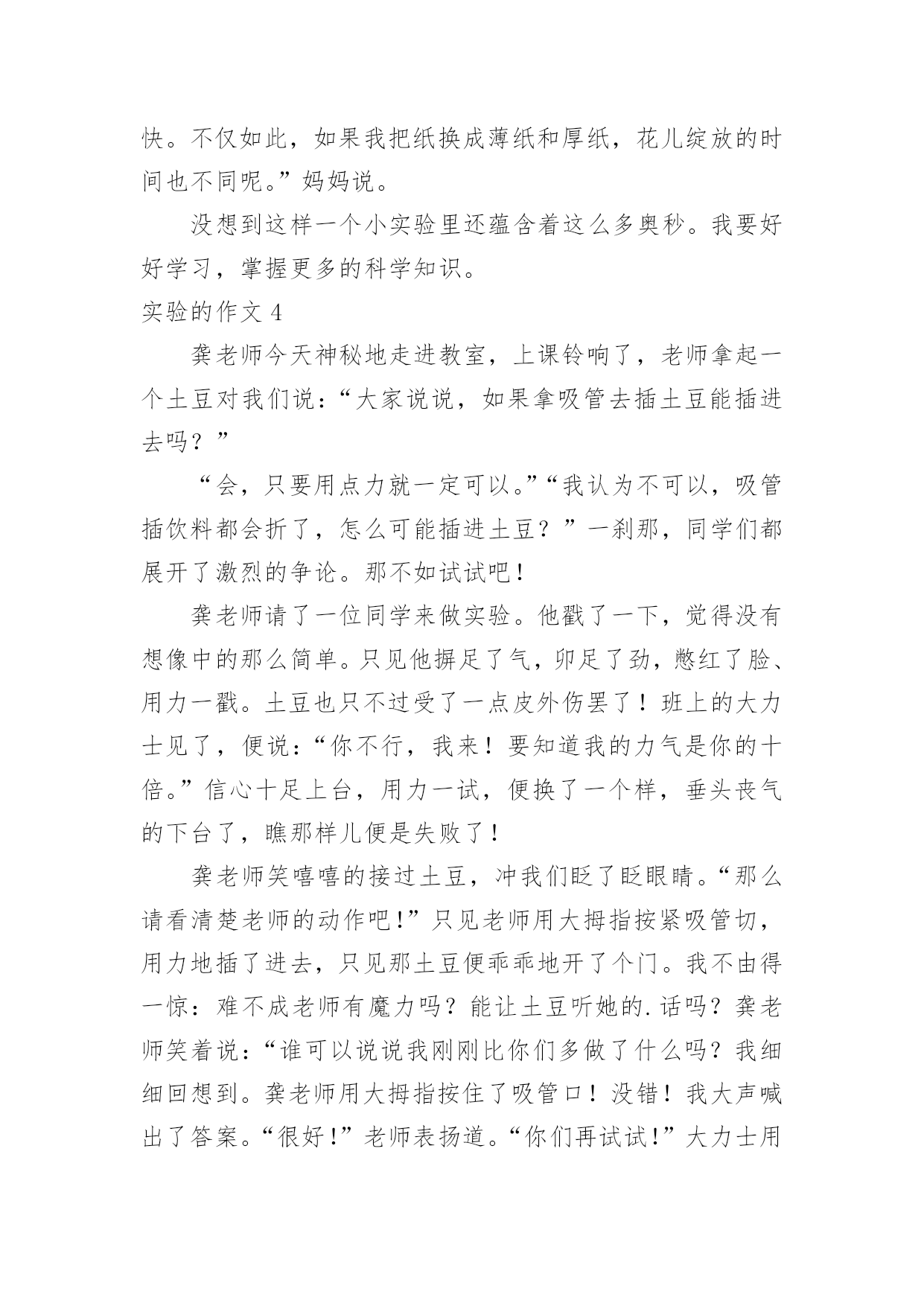 快。不仅如此，如果我把纸换成薄纸和厚纸，花儿绽放的时间也不同呢。”妈妈说。

没想到这样一个小实验里还蕴含着这么多奥秒。我要好好学习，掌握更多的科学知识。

实验的作文 4

龚老师今天神秘地走进教室，上课铃响了，老师拿起一个土豆对我们说：“大家说说，如果拿吸管去插土豆能插进去吗？”

“会，只要用点力就一定可以。”“我认为不可以，吸管插饮料都会折了，怎么可能插进土豆？”一刹那，同学们都展开了激烈的争论。那不如试试吧！

龚老师请了一位同学来做实验。他戳了一下，觉得没有想像中的那么简单。只见他摒足了气，卯足了劲，憋红了脸、用力一戳。土豆也只不过受了一点皮外伤罢了！班上的大力士见了，便说：“你不行，我来！要知道我的力气是你的十倍。”信心十足上台，用力一试，便换了一个样，垂头丧气的下台了，瞧那样儿便是失败了！

龚老师笑嘻嘻的接过土豆，冲我们眨了眨眼睛。“那么请看清楚老师的动作吧！”只见老师用大拇指按紧吸管切，用力地插了进去，只见那土豆便乖乖地开了个门。我不由得一惊：难不成老师有魔力吗？能让土豆听她的.话吗？龚老师笑着说：“谁可以说说我刚刚比你们多做了什么吗？我细细回想到。龚老师用大拇指按住了吸管口！没错！我大声喊出了答案。“很好！”老师表扬道。“你们再试试！”大力士用